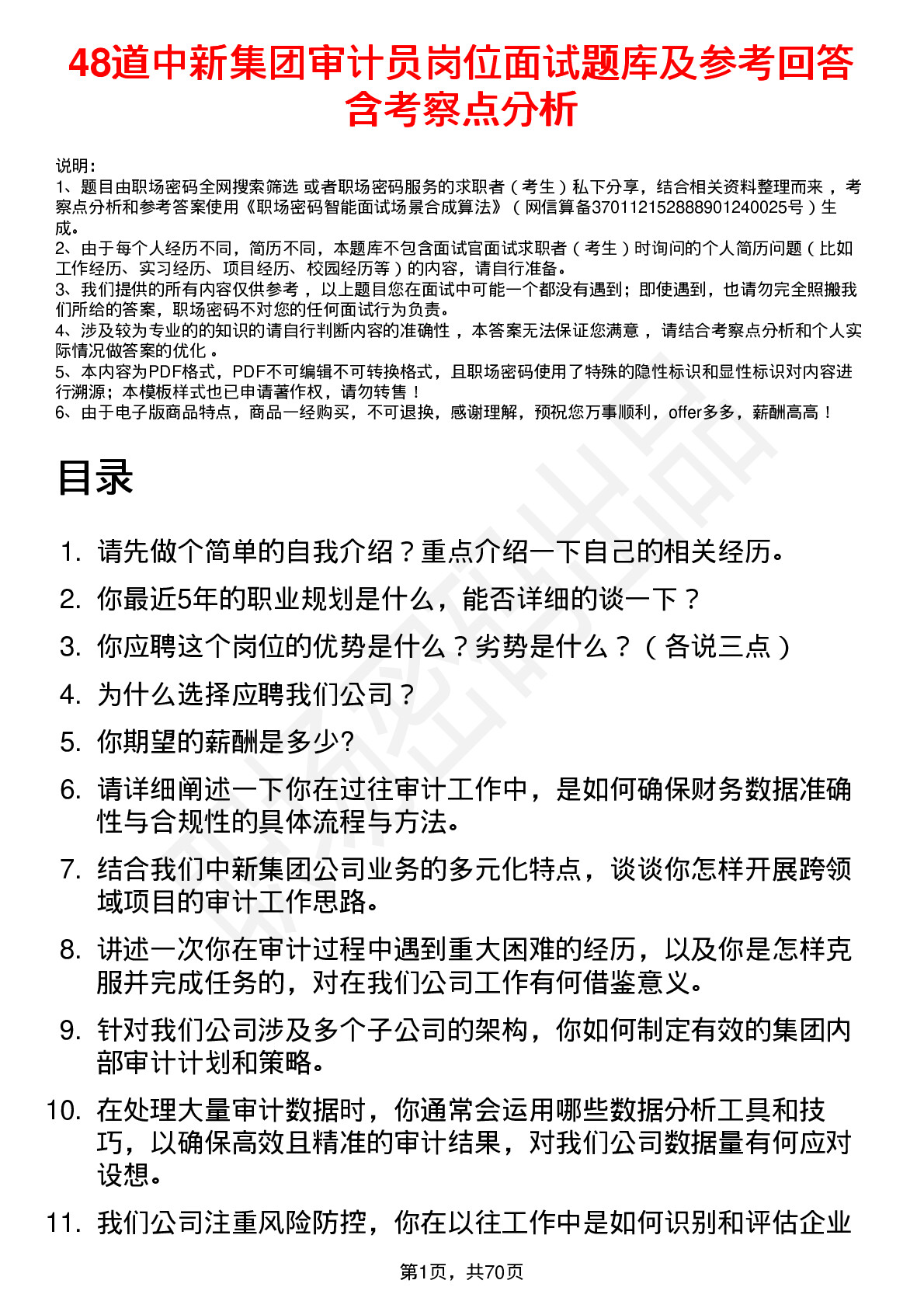 48道中新集团审计员岗位面试题库及参考回答含考察点分析

说明：
1、题目由职场密码全网搜索筛选 或者职场密码服务的求职者（考生）私下分享，结合相关资料整理而来 ，考察点分析和参考答案使用《职场密码智能面试场景合成算法》（网信算备370112152888901240025号）生成。
2、由于每个人经历不同，简历不同，本题库不包含面试官面试求职者（考生）时询问的个人简历问题（比如工作经历、实习经历、项目经历、校园经历等）的内容，请自行准备。
3、我们提供的所有内容仅供参考 ，以上题目您在面试中可能一个都没有遇到；即使遇到，也请勿完全照搬我们所给的答案，职场密码不对您的任何面试行为负责。
4、涉及较为专业的的知识的请自行判断内容的准确性 ，本答案无法保证您满意 ，请结合考察点分析和个人实际情况做答案的优化 。
5、本内容为PDF格式，PDF不可编辑不可转换格式，且职场密码使用了特殊的隐性标识和显性标识对内容进行溯源；本模板样式也已申请著作权，请勿转售！
6、由于电子版商品特点，商品一经购买，不可退换，感谢理解，预祝您万事顺利，offer多多，薪酬高高！

目录

1. 请先做个简单的自我介绍？重点介绍一下自己的相关经历。
2. 你最近5年的职业规划是什么，能否详细的谈一下？
3. 你应聘这个岗位的优势是什么？劣势是什么？（各说三点）
4. 为什么选择应聘我们公司？
5. 你期望的薪酬是多少?
6. 请详细阐述一下你在过往审计工作中，是如何确保财务数据准确性与合规性的具体流程与方法。
7. 结合我们中新集团公司业务的多元化特点，谈谈你怎样开展跨领域项目的审计工作思路。
8. 讲述一次你在审计过程中遇到重大困难的经历，以及你是怎样克服并完成任务的，对在我们公司工作有何借鉴意义。
9. 针对我们公司涉及多个子公司的架构，你如何制定有效的集团内部审计计划和策略。
10. 在处理大量审计数据时，你通常会运用哪些数据分析工具和技巧，以确保高效且精准的审计结果，对我们公司数据量有何应对设想。
11. 我们公司注重风险防控，你在以往工作中是如何识别和评估企业

第1页，共70页